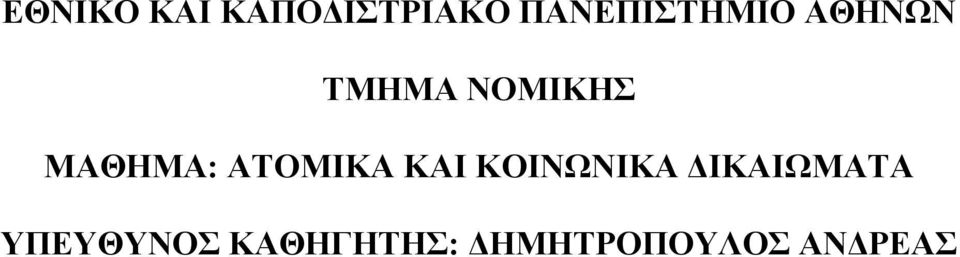 ΕΘΝΙΚΟ ΚΑΙ ΚΑΠΟΔΙΣΤΡΙΑΚΟ ΠΑΝΕΠΙΣΤΗΜΙΟ ΑΘΗΝΩΝ

ΤΜΗΜΑ ΝΟΜΙΚΗΣ

ΜΑΘΗΜΑ: ΑΤΟΜΙΚΑ ΚΑΙ ΚΟΙΝΩΝΙΚΑ ΔΙΚΑΙΩΜΑΤΑ

ΥΠΕΥΘΥΝΟΣ ΚΑΘΗΓΗΤΗΣ: ΔΗΜΗΤΡΟΠΟΥΛΟΣ ΑΝΔΡΕΑΣ